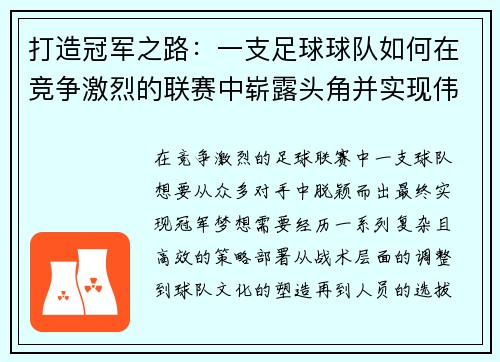 打造冠军之路：一支足球球队如何在竞争激烈的联赛中崭露头角并实现伟

在竞争激烈的足球联赛中一支球队想要从众多对手中脱颖而出最终实现冠军梦想需要经历一系列复杂且高效的策略部署从战术层面的调整到球队文化的塑造再到人员的选拔